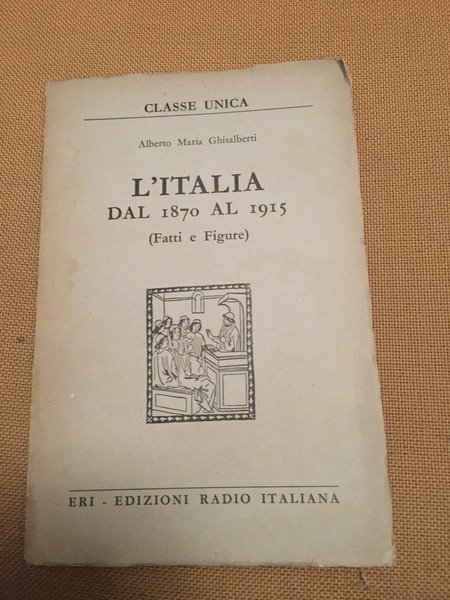 CLASSE UNICA

Alberto Maria Ghisalberti

L'ITALIA
DAL 1870 AL 1915
(Fatti e Figure)

ERI - EDIZIONI RADIO ITALIANA